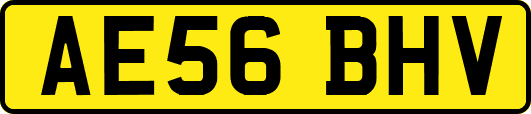 AE56 BHV